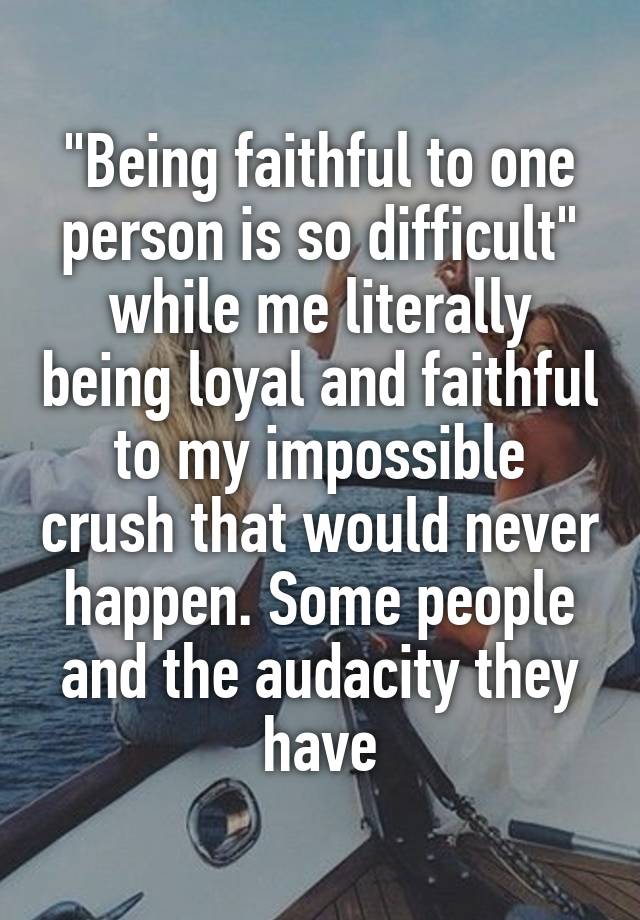 "Being faithful to one person is so difficult" while me literally being loyal and faithful to my impossible crush that would never happen. Some people and the audacity they have